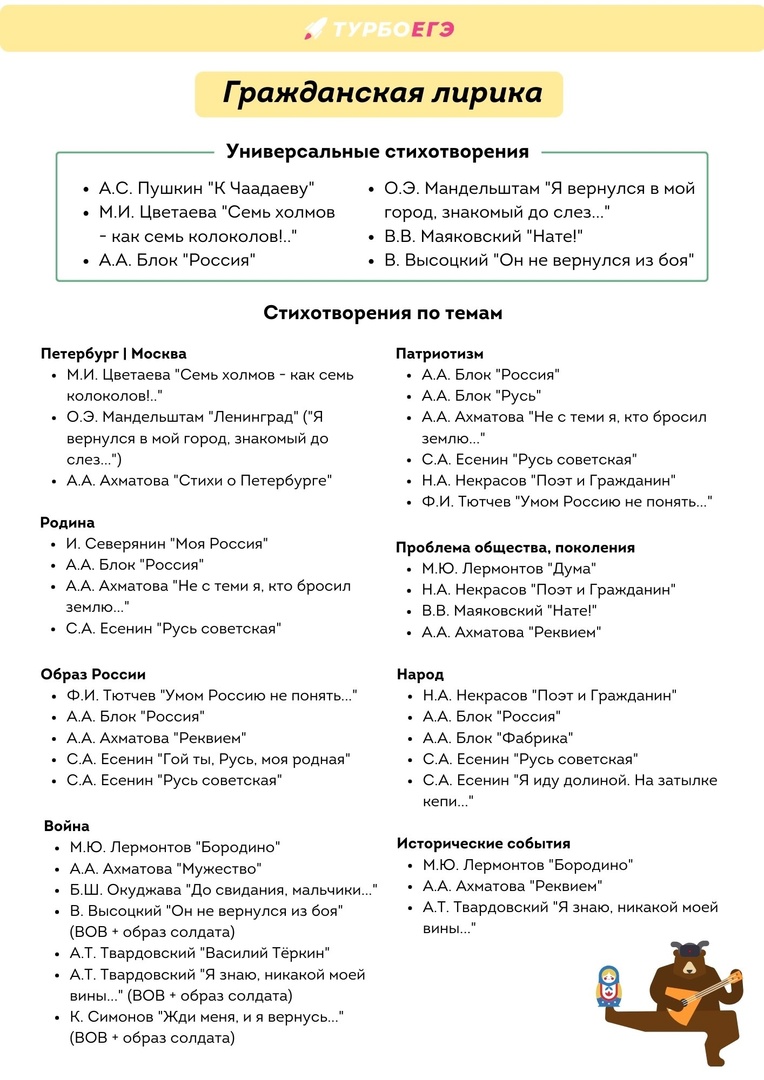 ТУРБОЕГЭ

Гражданская лирика

Универсальные стихотворения

- А.С. Пушкин "К Чаадаеву"
- М.И. Цветаева "Семь холмов - как семь колоколов!.."
- А.А. Блок "Россия"
- О.Э. Мандельштам "Я вернулся в мой город, знакомый до слез..."
- В.В. Маяковский "Нате!"
- В. Высоцкий "Он не вернулся из боя"

Стихотворения по темам

Петербург | Москва
- М.И. Цветаева "Семь холмов - как семь колоколов!.."
- О.Э. Мандельштам "Ленинград" ("Я вернулся в мой город, знакомый до слез...")
- А.А. Ахматова "Стихи о Петербурге"

Родина
- И. Северянин "Моя Россия"
- А.А. Блок "Россия"
- А.А. Ахматова "Не с теми я, кто бросил землю..."
- С.А. Есенин "Русь советская"

Образ России
- Ф.И. Тютчев "Умом Россию не понять..."
- А.А. Блок "Россия"
- А.А. Ахматова "Реквием"
- С.А. Есенин "Гой ты, Русь, моя родная"
- С.А. Есенин "Русь советская"

Война
- М.Ю. Лермонтов "Бородино"
- А.А. Ахматова "Мужество"
- Б.Ш. Окуджава "До свидания, мальчики..."
- В. Высоцкий "Он не вернулся из боя" (ВОВ + образ солдата)
- А.Т. Твардовский "Василий Тёркин"
- А.Т. Твардовский "Я знаю, никакой моей вины..." (ВОВ + образ солдата)
- К. Симонов "Жди меня, и я вернусь..." (ВОВ + образ солдата)

Патриотизм
- А.А. Блок "Россия"
- А.А. Блок "Русь"
- А.А. Ахматова "Не с теми я, кто бросил землю..."
- С.А. Есенин "Русь советская"
- Н.А. Некрасов "Поэт и Гражданин"
- Ф.И. Тютчев "Умом Россию не понять..."

Проблема общества, поколения
- М.Ю. Лермонтов "Дума"
- Н.А. Некрасов "Поэт и Гражданин"
- В.В. Маяковский "Нате!"
- А.А. Ахматова "Реквием"

Народ
- Н.А. Некрасов "Поэт и Гражданин"
- А.А. Блок "Россия"
- А.А. Блок "Фабрика"
- С.А. Есенин "Русь советская"
- С.А. Есенин "Я иду долиной. На затылке кепи..."

Исторические события
- М.Ю. Лермонтов "Бородино"
- А.А. Ахматова "Реквием"
- А.Т. Твардовский "Я знаю, никакой моей вины..."